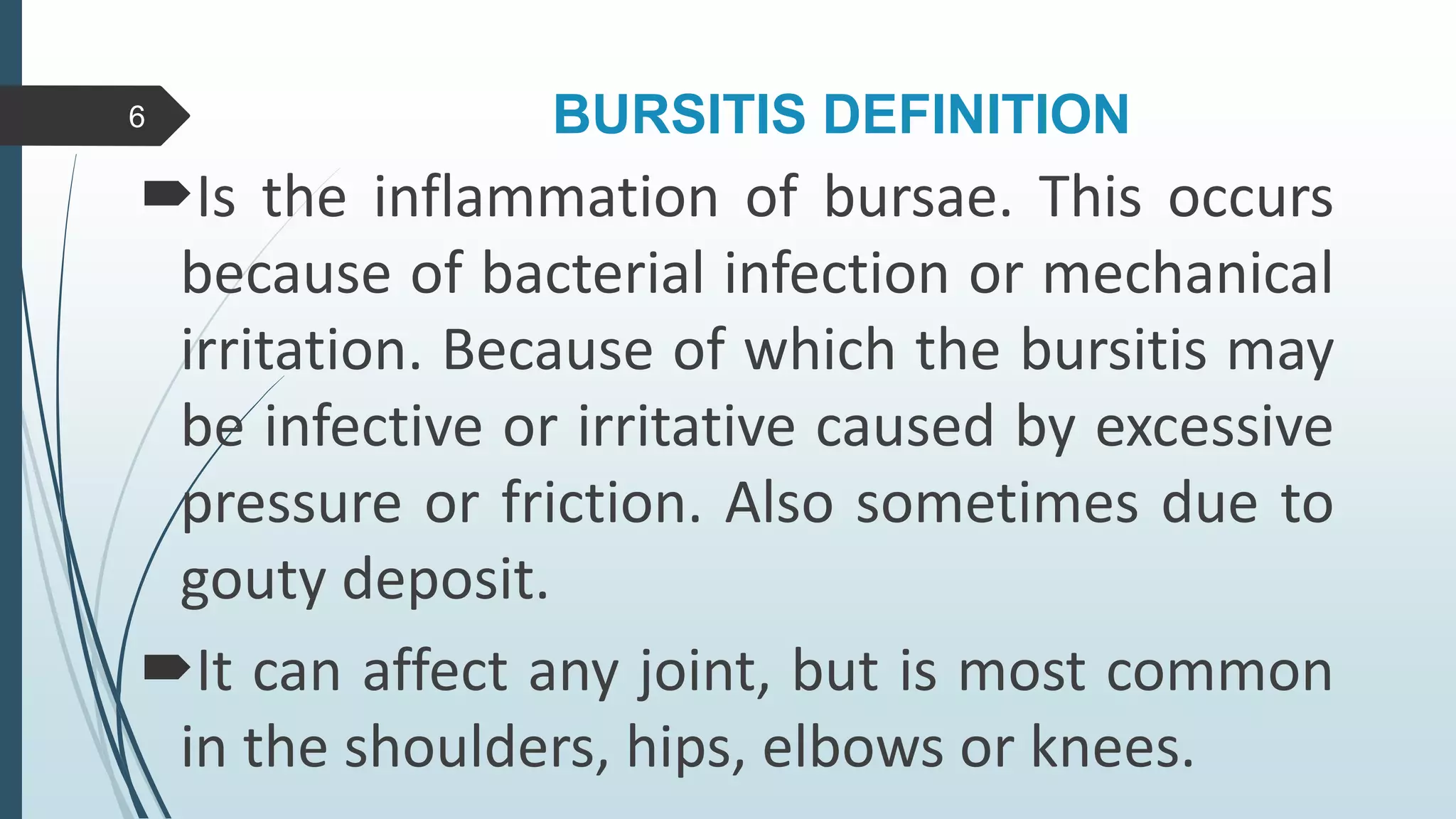 6

BURSITIS DEFINITION

Is the inflammation of bursae. This occurs because of bacterial infection or mechanical irritation. Because of which the bursitis may be infective or irritative caused by excessive pressure or friction. Also sometimes due to gouty deposit.

It can affect any joint, but is most common in the shoulders, hips, elbows or knees.